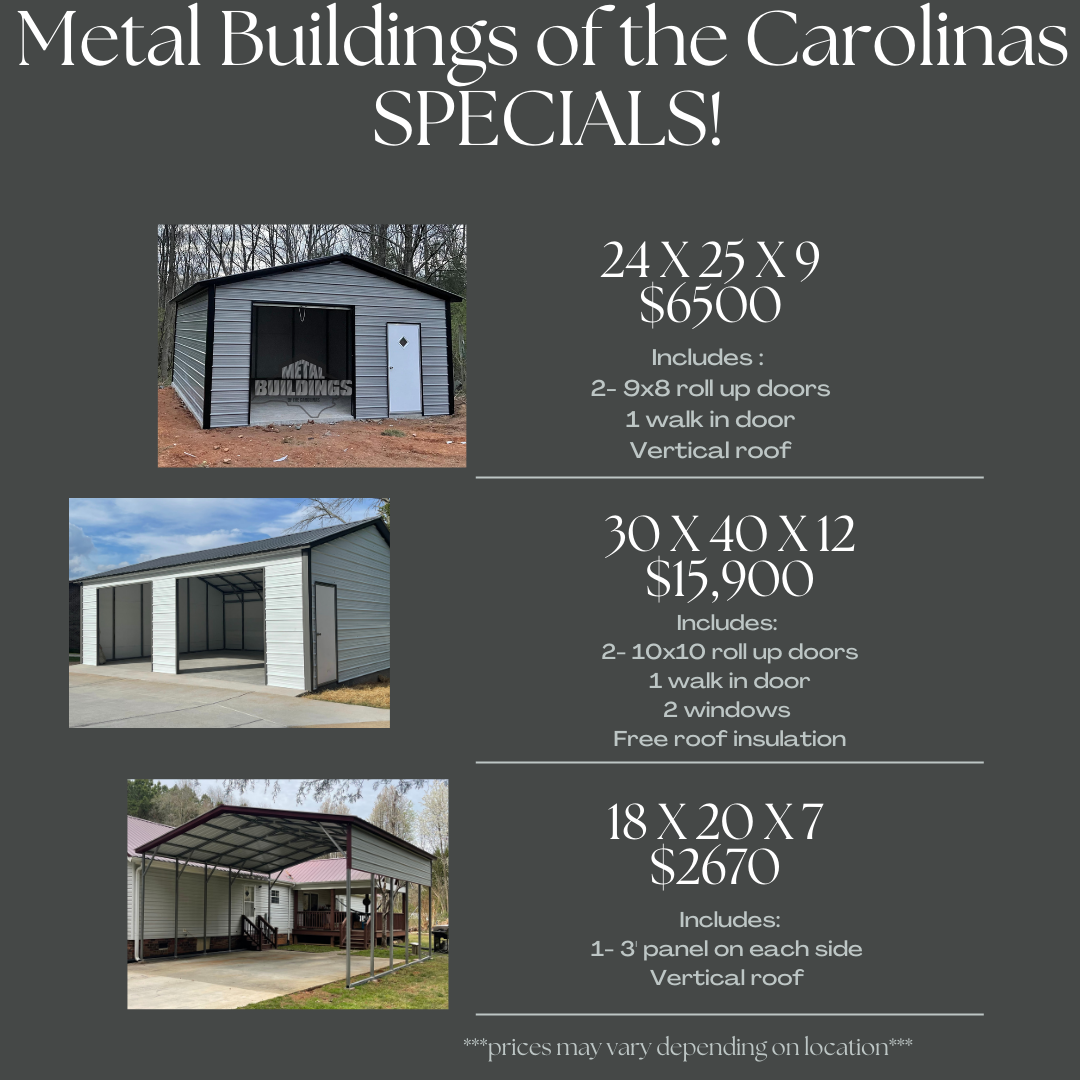 Metal Buildings of the Carolinas
SPECIALS!

METAL BUILDINGS

24 X 25 X 9
$6500
Includes :
2- 9x8 roll up doors
1 walk in door
Vertical roof

30 X 40 X 12
$15,900
Includes:
2- 10x10 roll up doors
1 walk in door
2 windows
Free roof insulation

18 X 20 X 7
$2670
Includes:
1- 3' panel on each side
Vertical roof

***prices may vary depending on location***